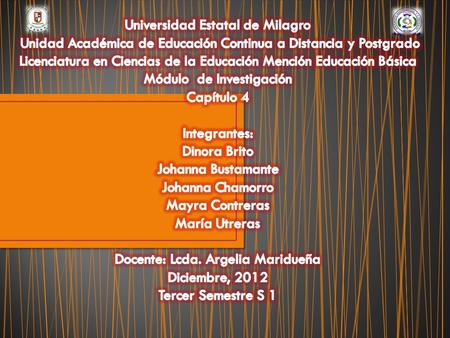 Universidad Estatal de Milagro
Unidad Académica de Educación Continua a Distancia y Postgrado
Licenciatura en Ciencias de la Educación Mención Educación Básica
Módulo de Investigación
Capítulo 4

Integrantes:
Dinora Brito
Johanna Bustamante
Johanna Chamorro
Mayra Contreras
María Utreras

Docente: Lcda. Argelia Maridueña
Diciembre, 2012
Tercer Semestre S 1